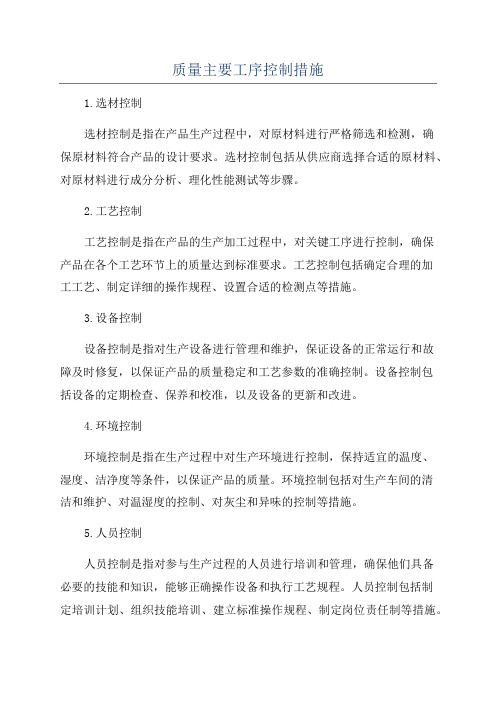 质量主要工序控制措施

1.选材控制

选材控制是指在产品生产过程中，对原材料进行严格筛选和检测，确保原材料符合产品的设计要求。选材控制包括从供应商选择合适的原材料、对原材料进行成分分析、理化性能测试等步骤。

2.工艺控制

工艺控制是指在产品的生产加工过程中，对关键工序进行控制，确保产品在各个工艺环节上的质量达到标准要求。工艺控制包括确定合理的加工工艺、制定详细的操作规程、设置合适的检测点等措施。

3.设备控制

设备控制是指对生产设备进行管理和维护，保证设备的正常运行和故障及时修复，以保证产品的质量稳定和工艺参数的准确控制。设备控制包括设备的定期检查、保养和校准，以及设备的更新和改进。

4.环境控制

环境控制是指在生产过程中对生产环境进行控制，保持适宜的温度、湿度、洁净度等条件，以保证产品的质量。环境控制包括对生产车间的清洁和维护、对温湿度的控制、对灰尘和异味的控制等措施。

5.人员控制

人员控制是指对参与生产过程的人员进行培训和管理，确保他们具备必要的技能和知识，能够正确操作设备和执行工艺规程。人员控制包括制定培训计划、组织技能培训、建立标准操作规程、制定岗位责任制等措施。